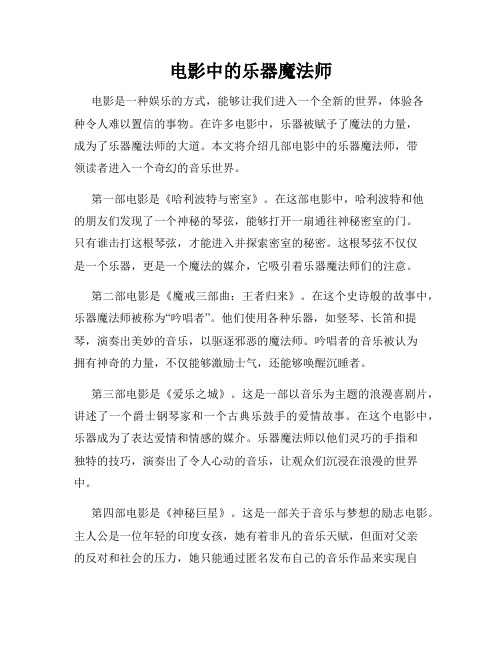 电影中的乐器魔法师

电影是一种娱乐的方式，能够让我们进入一个全新的世界，体验各种令人难以置信的事物。在许多电影中，乐器被赋予了魔法的力量，成为了乐器魔法师的大道。本文将介绍几部电影中的乐器魔法师，带领读者进入一个奇幻的音乐世界。

第一部电影是《哈利波特与密室》。在这部电影中，哈利波特和他的朋友们发现了一个神秘的琴弦，能够打开一扇通往神秘密室的门。只有谁击打这根琴弦，才能进入并探索密室的秘密。这根琴弦不仅仅是一个乐器，更是一个魔法的媒介，它吸引着乐器魔法师们的注意。

第二部电影是《魔戒三部曲：王者归来》。在这个史诗般的故事中，乐器魔法师被称为“吟唱者”。他们使用各种乐器，如竖琴、长笛和提琴，演奏出美妙的音乐，以驱逐邪恶的魔法师。吟唱者的音乐被认为拥有神奇的力量，不仅能够激励士气，还能够唤醒沉睡者。

第三部电影是《爱乐之城》。这是一部以音乐为主题的浪漫喜剧片，讲述了一个爵士钢琴家和一个古典乐鼓手的爱情故事。在这个电影中，乐器成为了表达爱情和情感的媒介。乐器魔法师以他们灵巧的手指和独特的技巧，演奏出了令人心动的音乐，让观众们沉浸在浪漫的世界中。

第四部电影是《神秘巨星》。这是一部关于音乐与梦想的励志电影。主人公是一位年轻的印度女孩，她有着非凡的音乐天赋，但面对父亲的反对和社会的压力，她只能通过匿名发布自己的音乐作品来实现自